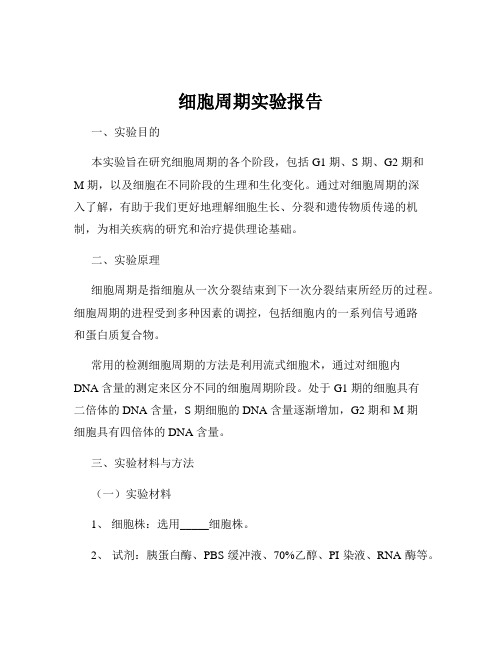 细胞周期实验报告

一、实验目的

本实验旨在研究细胞周期的各个阶段，包括 G1 期、S 期、G2 期和 M 期，以及细胞在不同阶段的生理和生化变化。通过对细胞周期的深入了解，有助于我们更好地理解细胞生长、分裂和遗传物质传递的机制，为相关疾病的研究和治疗提供理论基础。

二、实验原理

细胞周期是指细胞从一次分裂结束到下一次分裂结束所经历的过程。细胞周期的进程受到多种因素的调控，包括细胞内的一系列信号通路和蛋白质复合物。

常用的检测细胞周期的方法是利用流式细胞术，通过对细胞内 DNA 含量的测定来区分不同的细胞周期阶段。处于 G1 期的细胞具有二倍体的 DNA 含量，S 期细胞的 DNA 含量逐渐增加，G2 期和 M 期细胞具有四倍体的 DNA 含量。

三、实验材料与方法

（一）实验材料

1、 细胞株：选用_____细胞株。

2、 试剂：胰蛋白酶、PBS 缓冲液、70%乙醇、PI 染液、RNA 酶等。